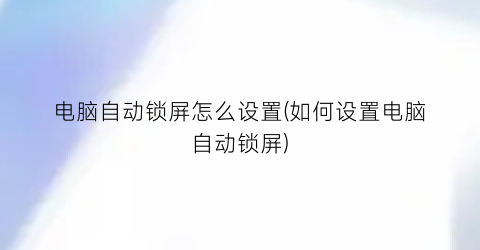 电脑自动锁屏怎么设置(如何设置电脑自动锁屏)